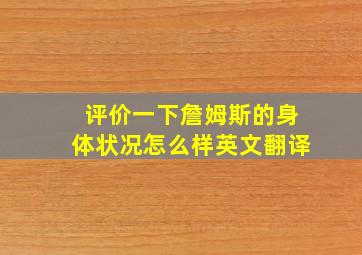 评价一下詹姆斯的身体状况怎么样英文翻译